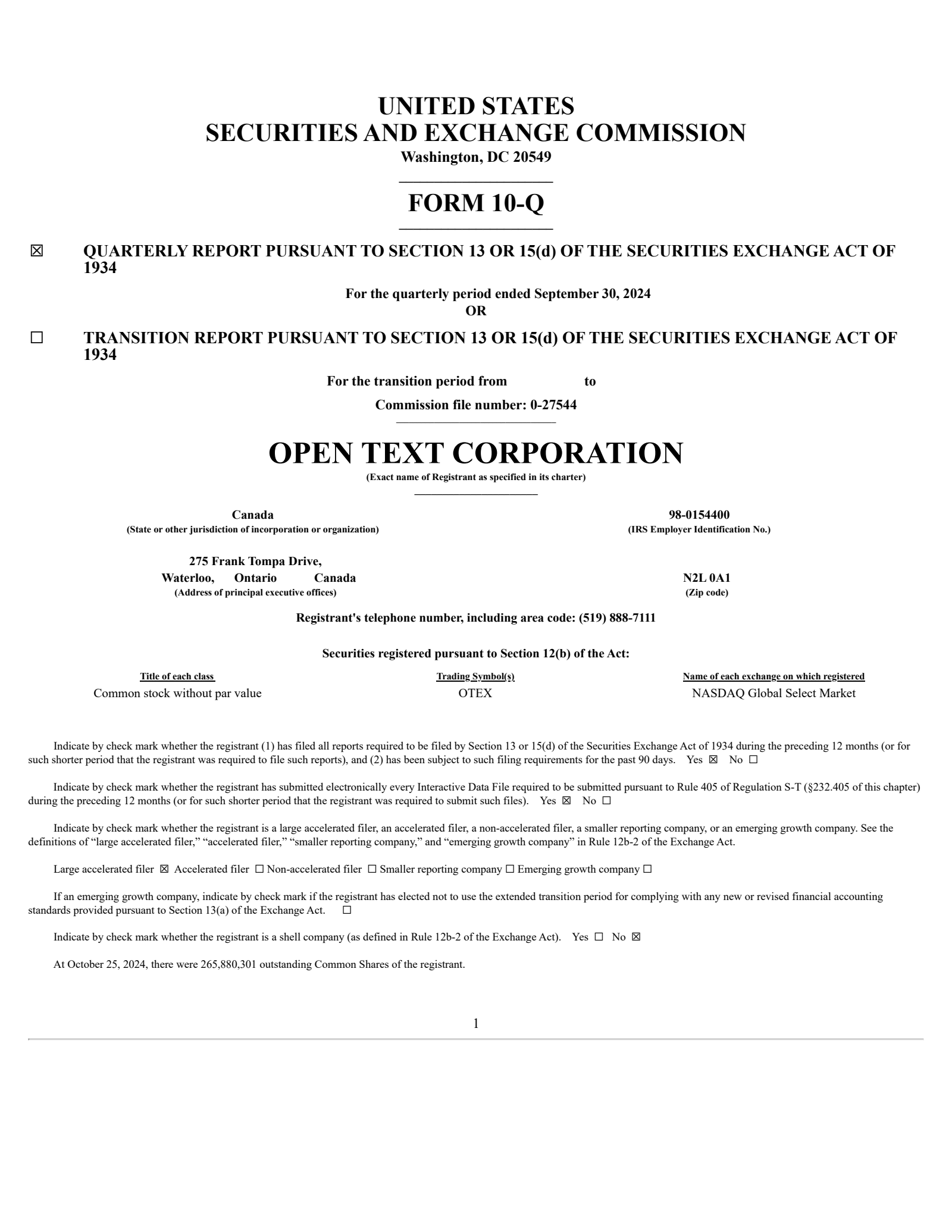 UNITED STATES
SECURITIES AND EXCHANGE COMMISSION
Washington, DC 20549

FORM 10-Q

☒ QUARTERLY REPORT PURSUANT TO SECTION 13 OR 15(d) OF THE SECURITIES EXCHANGE ACT OF 1934

For the quarterly period ended September 30, 2024
OR

☐ TRANSITION REPORT PURSUANT TO SECTION 13 OR 15(d) OF THE SECURITIES EXCHANGE ACT OF 1934

For the transition period from to

Commission file number: 0-27544

OPEN TEXT CORPORATION
(Exact name of Registrant as specified in its charter)

Canada
(State or other jurisdiction of incorporation or organization)

98-0154400
(IRS Employer Identification No.)

275 Frank Tompa Drive,
Waterloo, Ontario Canada
(Address of principal executive offices)

N2L 0A1
(Zip code)

Registrant's telephone number, including area code: (519) 888-7111

Securities registered pursuant to Section 12(b) of the Act:

| Title of each class | Trading Symbol(s) | Name of each exchange on which registered |
|---|---|---|
| Common stock without par value | OTEX | NASDAQ Global Select Market |

Indicate by check mark whether the registrant (1) has filed all reports required to be filed by Section 13 or 15(d) of the Securities Exchange Act of 1934 during the preceding 12 months (or for such shorter period that the registrant was required to file such reports), and (2) has been subject to such filing requirements for the past 90 days. Yes ☒ No ☐

Indicate by check mark whether the registrant has submitted electronically every Interactive Data File required to be submitted pursuant to Rule 405 of Regulation S-T (§232.405 of this chapter) during the preceding 12 months (or for such shorter period that the registrant was required to submit such files). Yes ☒ No ☐

Indicate by check mark whether the registrant is a large accelerated filer, an accelerated filer, a non-accelerated filer, a smaller reporting company, or an emerging growth company. See the definitions of “large accelerated filer,” “accelerated filer,” “smaller reporting company,” and “emerging growth company” in Rule 12b-2 of the Exchange Act.

Large accelerated filer ☒ Accelerated filer ☐ Non-accelerated filer ☐ Smaller reporting company ☐ Emerging growth company ☐

If an emerging growth company, indicate by check mark if the registrant has elected not to use the extended transition period for complying with any new or revised financial accounting standards provided pursuant to Section 13(a) of the Exchange Act. ☐

Indicate by check mark whether the registrant is a shell company (as defined in Rule 12b-2 of the Exchange Act). Yes ☐ No ☒

At October 25, 2024, there were 265,880,301 outstanding Common Shares of the registrant.

1